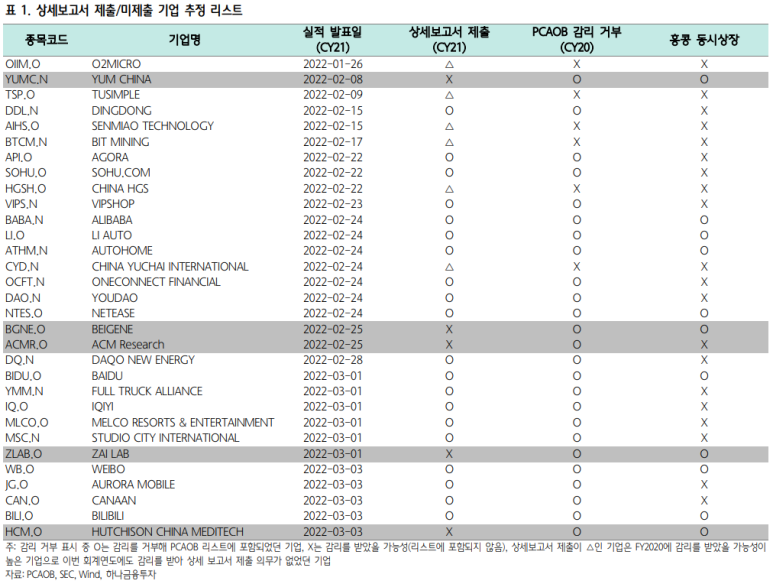 표 1. 상세보고서 제출/미제출 기업 추정 리스트

| 종목코드 | 기업명 | 실적 발표일 (CY21) | 상세보고서 제출 (CY21) | PCAOB 감리 거부 (CY20) | 홍콩 동시상장 |
|---|---|---|---|---|---|
| OIIM.O | O2MICRO | 2022-01-26 | △ | X | X |
| YUMC.N | YUM CHINA | 2022-02-08 | X | O | O |
| TSP.O | TUSIMPLE | 2022-02-09 | △ | X | X |
| DDL.N | DINGDONG | 2022-02-15 | O | O | X |
| AIHS.O | SENMIAO TECHNOLOGY | 2022-02-15 | △ | X | X |
| BTCM.N | BIT MINING | 2022-02-17 | △ | X | X |
| API.O | AGORA | 2022-02-22 | O | O | X |
| SOHU.O | SOHU.COM | 2022-02-22 | O | O | X |
| HGSH.O | CHINA HGS | 2022-02-22 | △ | X | X |
| VIPS.N | VIPSHOP | 2022-02-23 | O | O | X |
| BABA.N | ALIBABA | 2022-02-24 | O | O | O |
| LI.O | LI AUTO | 2022-02-24 | O | O | O |
| ATHM.N | AUTOHOME | 2022-02-24 | O | O | O |
| CYD.N | CHINA YUCHAI INTERNATIONAL | 2022-02-24 | △ | X | X |
| OCFT.N | ONECONNECT FINANCIAL | 2022-02-24 | O | O | X |
| DAO.N | YOUDAO | 2022-02-24 | O | O | X |
| NTES.O | NETEASE | 2022-02-24 | O | O | O |
| BGNE.O | BEIGENE | 2022-02-25 | X | O | O |
| ACMR.O | ACM Research | 2022-02-25 | X | O | X |
| DQ.N | DAQO NEW ENERGY | 2022-02-28 | O | O | X |
| BIDU.O | BAIDU | 2022-03-01 | O | O | O |
| YMM.N | FULL TRUCK ALLIANCE | 2022-03-01 | O | O | X |
| IQ.O | IQIYI | 2022-03-01 | O | O | X |
| MLCO.O | MELCO RESORTS & ENTERTAINMENT | 2022-03-01 | O | O | X |
| MSC.N | STUDIO CITY INTERNATIONAL | 2022-03-01 | O | O | X |
| ZLAB.O | ZAI LAB | 2022-03-01 | X | O | O |
| WB.O | WEIBO | 2022-03-03 | O | O | O |
| JG.O | AURORA MOBILE | 2022-03-03 | O | O | X |
| CAN.O | CANAAN | 2022-03-03 | O | O | X |
| BILI.O | BILIBILI | 2022-03-03 | O | O | O |
| HCM.O | HUTCHISON CHINA MEDITECH | 2022-03-03 | X | O | O |

주: 감리 거부 표시 중 O는 감리를 거부해 PCAOB 리스트에 포함되었던 기업, X는 감리를 받았을 가능성(리스트에 포함되지 않음), 상세보고서 제출이 △인 기업은 FY2020에 감리를 받았을 가능성이 높은 기업으로 이번 회계연도에도 감리를 받아 상세 보고서 제출 의무가 없었던 기업
자료: PCAOB, SEC, Wind, 하나금융투자